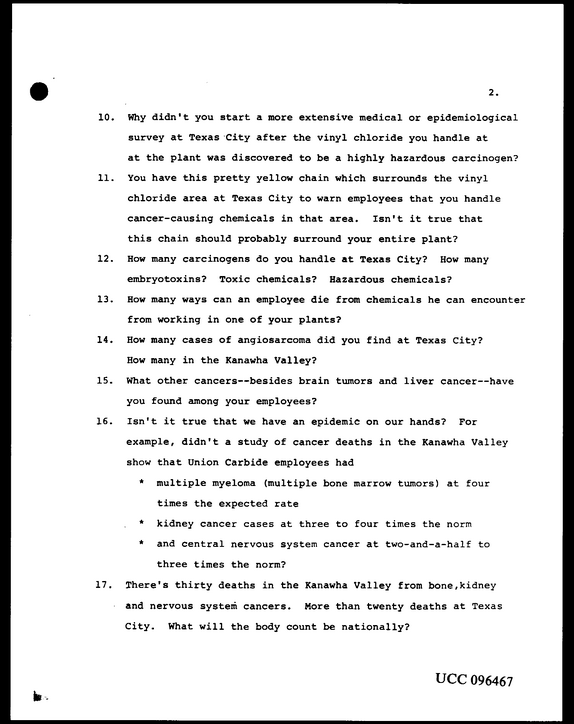 2.

10. Why didn't you start a more extensive medical or epidemiological survey at Texas City after the vinyl chloride you handle at at the plant was discovered to be a highly hazardous carcinogen?

11. You have this pretty yellow chain which surrounds the vinyl chloride area at Texas City to warn employees that you handle cancer-causing chemicals in that area. Isn't it true that this chain should probably surround your entire plant?

12. How many carcinogens do you handle at Texas City? How many embryotoxins? Toxic chemicals? Hazardous chemicals?

13. How many ways can an employee die from chemicals he can encounter from working in one of your plants?

14. How many cases of angiosarcoma did you find at Texas City? How many in the Kanawha Valley?

15. What other cancers--besides brain tumors and liver cancer--have you found among your employees?

16. Isn't it true that we have an epidemic on our hands? For example, didn't a study of cancer deaths in the Kanawha Valley show that Union Carbide employees had

* multiple myeloma (multiple bone marrow tumors) at four times the expected rate

* kidney cancer cases at three to four times the norm

* and central nervous system cancer at two-and-a-half to three times the norm?

17. There's thirty deaths in the Kanawha Valley from bone,kidney and nervous system cancers. More than twenty deaths at Texas City. What will the body count be nationally?

UCC 096467